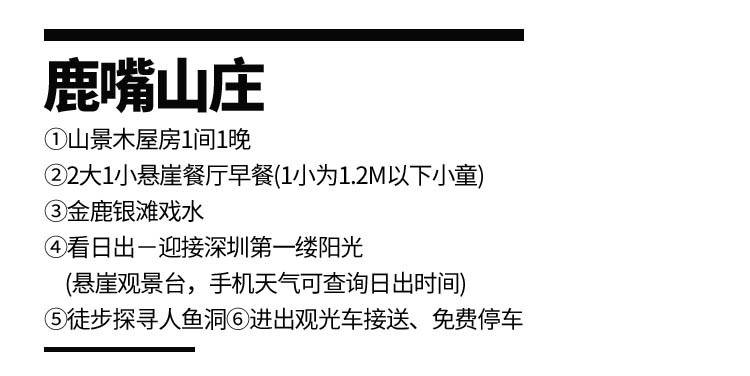 鹿嘴山庄

①山景木屋房1间1晚
②2大1小悬崖餐厅早餐(1小为1.2M以下小童)
③金鹿银滩戏水
④看日出－迎接深圳第一缕阳光
(悬崖观景台，手机天气可查询日出时间)
⑤徒步探寻人鱼洞⑥进出观光车接送、免费停车